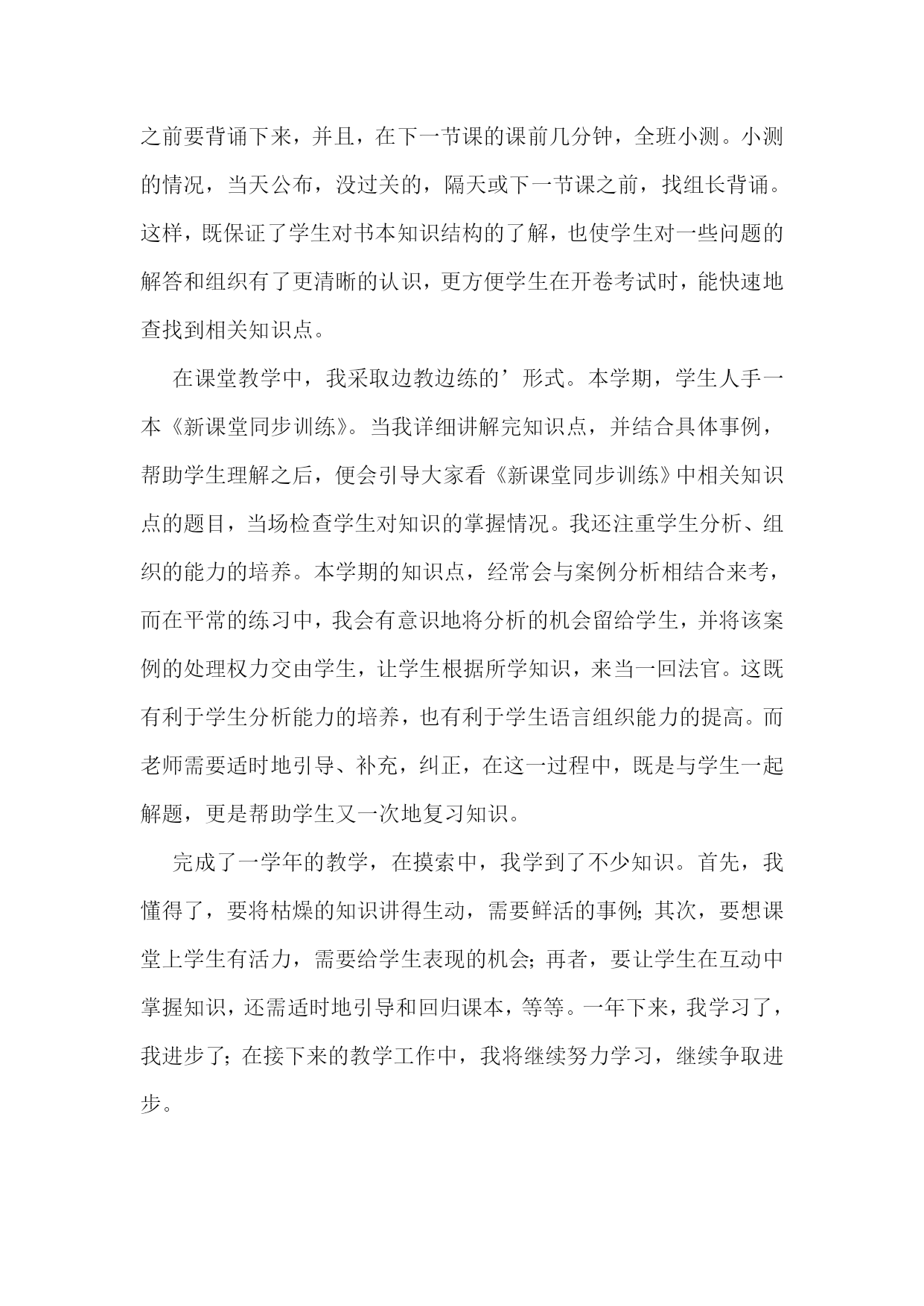 之前要背诵下来，并且，在下一节课的课前几分钟，全班小测。小测的情况，当天公布，没过关的，隔天或下一节课之前，找组长背诵。这样，既保证了学生对书本知识结构的了解，也使学生对一些问题的解答和组织有了更清晰的认识，更方便学生在开卷考试时，能快速地查找到相关知识点。

在课堂教学中，我采取边教边练的’形式。本学期，学生人手一本《新课堂同步训练》。当我详细讲解完知识点，并结合具体事例，帮助学生理解之后，便会引导大家看《新课堂同步训练》中相关知识点的题目，当场检查学生对知识的掌握情况。我还注重学生分析、组织的能力的培养。本学期的知识点，经常会与案例分析相结合来考，而在平常的练习中，我会有意识地将分析的机会留给学生，并将该案例的处理权力交由学生，让学生根据所学知识，来当一回法官。这既有利于学生分析能力的培养，也有利于学生语言组织能力的提高。而老师需要适时地引导、补充，纠正，在这一过程中，既是与学生一起解题，更是帮助学生又一次地复习知识。

完成了一学年的教学，在摸索中，我学到了不少知识。首先，我懂得了，要将枯燥的知识讲得生动，需要鲜活的事例;其次，要想课堂上学生有活力，需要给学生表现的机会;再者，要让学生在互动中掌握知识，还需适时地引导和回归课本，等等。一年下来，我学习了，我进步了;在接下来的教学工作中，我将继续努力学习，继续争取进步。